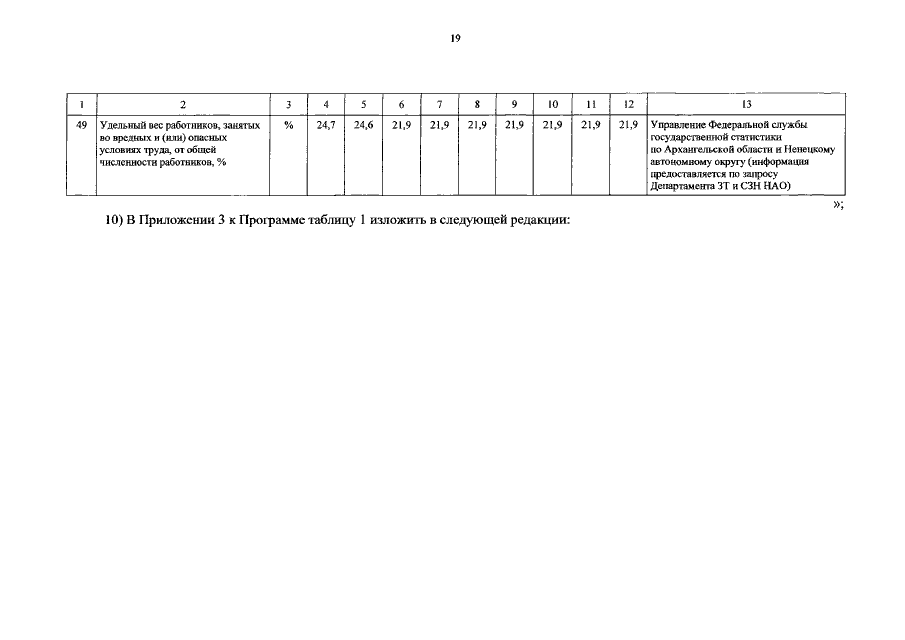 19

| 1 | 2 | 3 | 4 | 5 | 6 | 7 | 8 | 9 | 10 | 11 | 12 | 13 |
|---|---|---|---|---|---|---|---|---|---|---|---|---|
| 49 | Удельный вес работников, занятых во вредных и (или) опасных условиях труда, от общей численности работников, % | % | 24,7 | 24,6 | 21,9 | 21,9 | 21,9 | 21,9 | 21,9 | 21,9 | 21,9 | Управление Федеральной службы государственной статистики по Архангельской области и Ненецкому автономному округу (информация предоставляется по запросу Департамента ЗТ и СЗН НАО) |

»;

10) В Приложении 3 к Программе таблицу 1 изложить в следующей редакции: